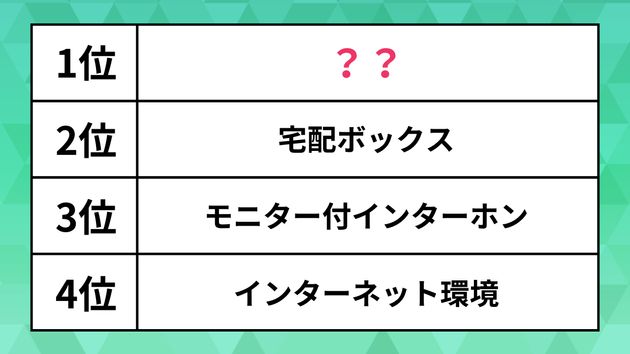 | 1位 | ？？ |
|---|---|
| 2位 | 宅配ボックス |
| 3位 | モニター付インターホン |
| 4位 | インターネット環境 |